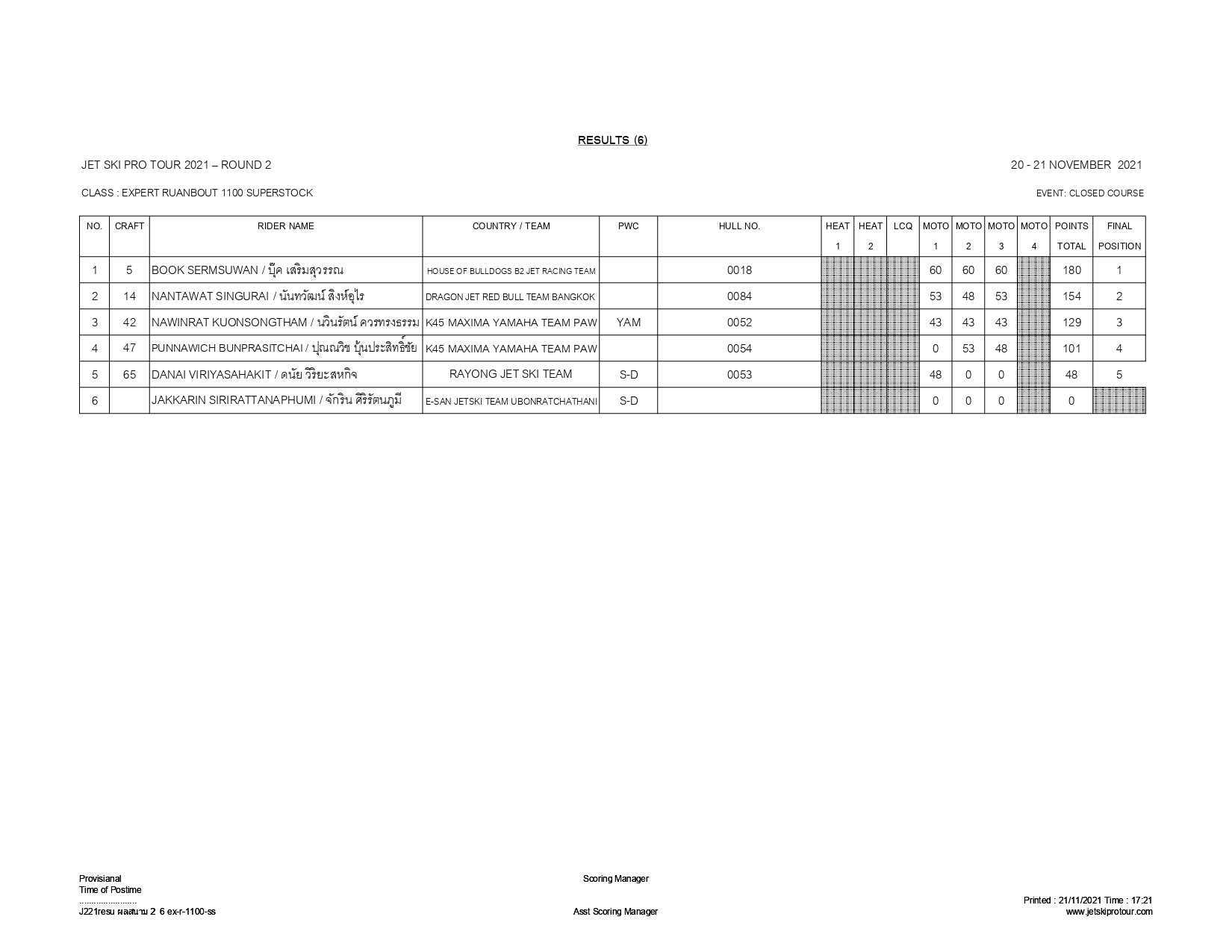 RESULTS (6)

JET SKI PRO TOUR 2021 – ROUND 2

20 - 21 NOVEMBER 2021

CLASS : EXPERT RUANBOUT 1100 SUPERSTOCK

EVENT: CLOSED COURSE

| NO. | CRAFT | RIDER NAME | COUNTRY / TEAM | PWC | HULL NO. | HEAT 1 | HEAT 2 | LCQ | MOTO 1 | MOTO 2 | MOTO 3 | MOTO 4 | POINTS TOTAL | FINAL POSITION |
|---|---|---|---|---|---|---|---|---|---|---|---|---|---|---|
| 1 | 5 | BOOK SERMSUWAN / บุ๊ค เสริมสุวรรณ | HOUSE OF BULLDOGS B2 JET RACING TEAM | | 0018 | | | | 60 | 60 | 60 | | 180 | 1 |
| 2 | 14 | NANTAWAT SINGURAI / นันทวัฒน์ สิงห์อุไร | DRAGON JET RED BULL TEAM BANGKOK | | 0084 | | | | 53 | 48 | 53 | | 154 | 2 |
| 3 | 42 | NAWINRAT KUONSONGTHAM / นวินรัตน์ ควรทรงธรรม | K45 MAXIMA YAMAHA TEAM PAW | YAM | 0052 | | | | 43 | 43 | 43 | | 129 | 3 |
| 4 | 47 | PUNNAWICH BUNPRASITCHAI / ปุณณวิช บุ้นประสิทธิ์ชัย | K45 MAXIMA YAMAHA TEAM PAW | | 0054 | | | | 0 | 53 | 48 | | 101 | 4 |
| 5 | 65 | DANAI VIRIYASAHAKIT / ดนัย วิริยะสหกิจ | RAYONG JET SKI TEAM | S-D | 0053 | | | | 48 | 0 | 0 | | 48 | 5 |
| 6 | | JAKKARIN SIRIRATTANAPHUMI / จักริน ศิริรัตนภูมี | E-SAN JETSKI TEAM UBONRATCHATHANI | S-D | | | | | 0 | 0 | 0 | | 0 | |

Provisianal
Time of Postime
........................
J221resu ผลสนาม 2 6 ex-r-1100-ss

Scoring Manager

Asst Scoring Manager

Printed : 21/11/2021 Time : 17:21
www.jetskiprotour.com